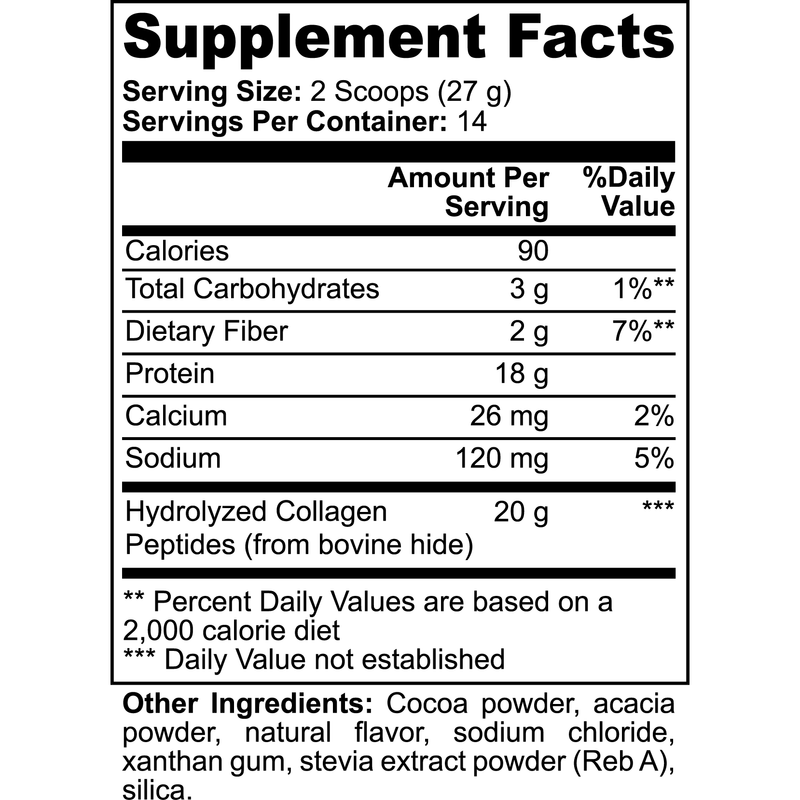 Supplement Facts

Serving Size: 2 Scoops (27 g)
Servings Per Container: 14

| | Amount Per Serving | %Daily Value |
|---|---|---|
| Calories | 90 | |
| Total Carbohydrates | 3 g | 1%** |
| Dietary Fiber | 2 g | 7%** |
| Protein | 18 g | |
| Calcium | 26 mg | 2% |
| Sodium | 120 mg | 5% |
| Hydrolyzed Collagen Peptides (from bovine hide) | 20 g | *** |

** Percent Daily Values are based on a 2,000 calorie diet
*** Daily Value not established

Other Ingredients: Cocoa powder, acacia powder, natural flavor, sodium chloride, xanthan gum, stevia extract powder (Reb A), silica.